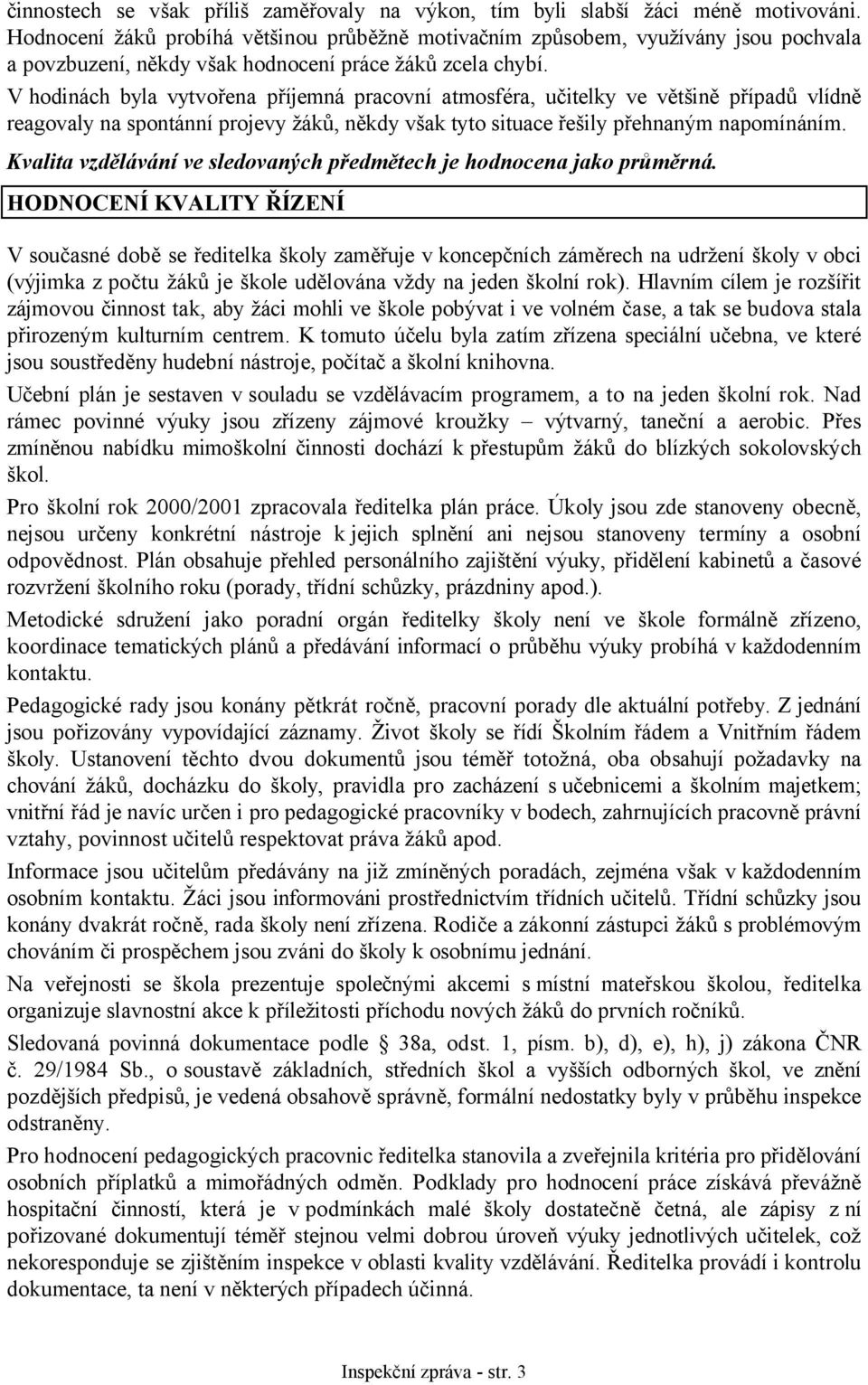 činnostech se však příliš zaměřovaly na výkon, tím byli slabší žáci méně motivováni. Hodnocení žáků probíhá většinou průběžně motivačním způsobem, využívány jsou pochvala a povzbuzení, někdy však hodnocení práce žáků zcela chybí.

V hodinách byla vytvořena příjemná pracovní atmosféra, učitelky ve většině případů vlídně reagovaly na spontánní projevy žáků, někdy však tyto situace řešily přehnaným napomínáním.

Kvalita vzdělávání ve sledovaných předmětech je hodnocena jako průměrná.

HODNOCENÍ KVALITY ŘÍZENÍ

V současné době se ředitelka školy zaměřuje v koncepčních záměrech na udržení školy v obci (výjimka z počtu žáků je škole udělována vždy na jeden školní rok). Hlavním cílem je rozšířit zájmovou činnost tak, aby žáci mohli ve škole pobývat i ve volném čase, a tak se budova stala přirozeným kulturním centrem. K tomuto účelu byla zatím zřízena speciální učebna, ve které jsou soustředěny hudební nástroje, počítač a školní knihovna.

Učební plán je sestaven v souladu se vzdělávacím programem, a to na jeden školní rok. Nad rámec povinné výuky jsou zřízeny zájmové kroužky – výtvarný, taneční a aerobic. Přes zmíněnou nabídku mimoškolní činnosti dochází k přestupům žáků do blízkých sokolovských škol.

Pro školní rok 2000/2001 zpracovala ředitelka plán práce. Úkoly jsou zde stanoveny obecně, nejsou určeny konkrétní nástroje k jejich splnění ani nejsou stanoveny termíny a osobní odpovědnost. Plán obsahuje přehled personálního zajištění výuky, přidělení kabinetů a časové rozvržení školního roku (porady, třídní schůzky, prázdniny apod.).

Metodické sdružení jako poradní orgán ředitelky školy není ve škole formálně zřízeno, koordinace tematických plánů a předávání informací o průběhu výuky probíhá v každodenním kontaktu.

Pedagogické rady jsou konány pětkrát ročně, pracovní porady dle aktuální potřeby. Z jednání jsou pořizovány vypovídající záznamy. Život školy se řídí Školním řádem a Vnitřním řádem školy. Ustanovení těchto dvou dokumentů jsou téměř totožná, oba obsahují požadavky na chování žáků, docházku do školy, pravidla pro zacházení s učebnicemi a školním majetkem; vnitřní řád je navíc určen i pro pedagogické pracovníky v bodech, zahrnujících pracovně právní vztahy, povinnost učitelů respektovat práva žáků apod.

Informace jsou učitelům předávány na již zmíněných poradách, zejména však v každodenním osobním kontaktu. Žáci jsou informováni prostřednictvím třídních učitelů. Třídní schůzky jsou konány dvakrát ročně, rada školy není zřízena. Rodiče a zákonní zástupci žáků s problémovým chováním či prospěchem jsou zváni do školy k osobnímu jednání.

Na veřejnosti se škola prezentuje společnými akcemi s místní mateřskou školou, ředitelka organizuje slavnostní akce k příležitosti příchodu nových žáků do prvních ročníků.

Sledovaná povinná dokumentace podle 38a, odst. 1, písm. b), d), e), h), j) zákona ČNR č. 29/1984 Sb., o soustavě základních, středních škol a vyšších odborných škol, ve znění pozdějších předpisů, je vedená obsahově správně, formální nedostatky byly v průběhu inspekce odstraněny.

Pro hodnocení pedagogických pracovnic ředitelka stanovila a zveřejnila kritéria pro přidělování osobních příplatků a mimořádných odměn. Podklady pro hodnocení práce získává převážně hospitační činností, která je v podmínkách malé školy dostatečně četná, ale zápisy z ní pořizované dokumentují téměř stejnou velmi dobrou úroveň výuky jednotlivých učitelek, což nekoresponduje se zjištěním inspekce v oblasti kvality vzdělávání. Ředitelka provádí i kontrolu dokumentace, ta není v některých případech účinná.

Inspekční zpráva - str. 3